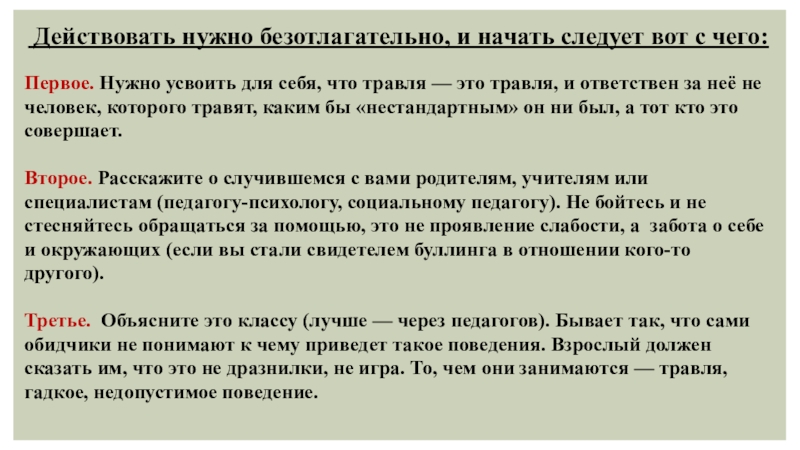 Действовать нужно безотлагательно, и начать следует вот с чего:

Первое. Нужно усвоить для себя, что травля — это травля, и ответствен за неё не человек, которого травят, каким бы «нестандартным» он ни был, а тот кто это совершает.

Второе. Расскажите о случившемся с вами родителям, учителям или специалистам (педагогу-психологу, социальному педагогу). Не бойтесь и не стесняйтесь обращаться за помощью, это не проявление слабости, а забота о себе и окружающих (если вы стали свидетелем буллинга в отношении кого-то другого).

Третье. Объясните это классу (лучше — через педагогов). Бывает так, что сами обидчики не понимают к чему приведет такое поведения. Взрослый должен сказать им, что это не дразнилки, не игра. То, чем они занимаются — травля, гадкое, недопустимое поведение.